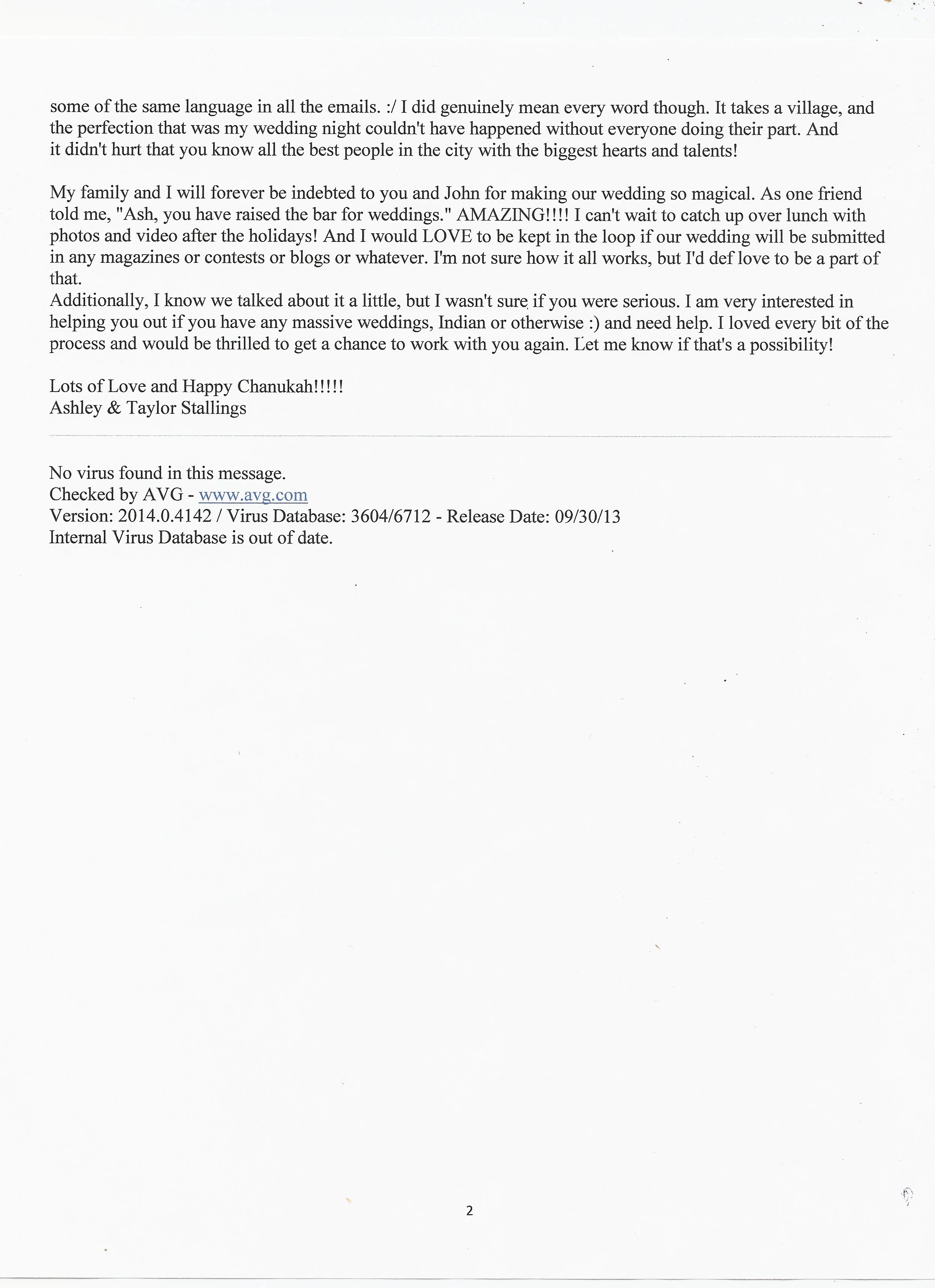 some of the same language in all the emails. :/ I did genuinely mean every word though. It takes a village, and the perfection that was my wedding night couldn't have happened without everyone doing their part. And it didn't hurt that you know all the best people in the city with the biggest hearts and talents!

My family and I will forever be indebted to you and John for making our wedding so magical. As one friend told me, "Ash, you have raised the bar for weddings." AMAZING!!!! I can't wait to catch up over lunch with photos and video after the holidays! And I would LOVE to be kept in the loop if our wedding will be submitted in any magazines or contests or blogs or whatever. I'm not sure how it all works, but I'd def love to be a part of that.
Additionally, I know we talked about it a little, but I wasn't sure if you were serious. I am very interested in helping you out if you have any massive weddings, Indian or otherwise :) and need help. I loved every bit of the process and would be thrilled to get a chance to work with you again. Let me know if that's a possibility!

Lots of Love and Happy Chanukah!!!!!
Ashley & Taylor Stallings

No virus found in this message.
Checked by AVG - www.avg.com
Version: 2014.0.4142 / Virus Database: 3604/6712 - Release Date: 09/30/13
Internal Virus Database is out of date.

2